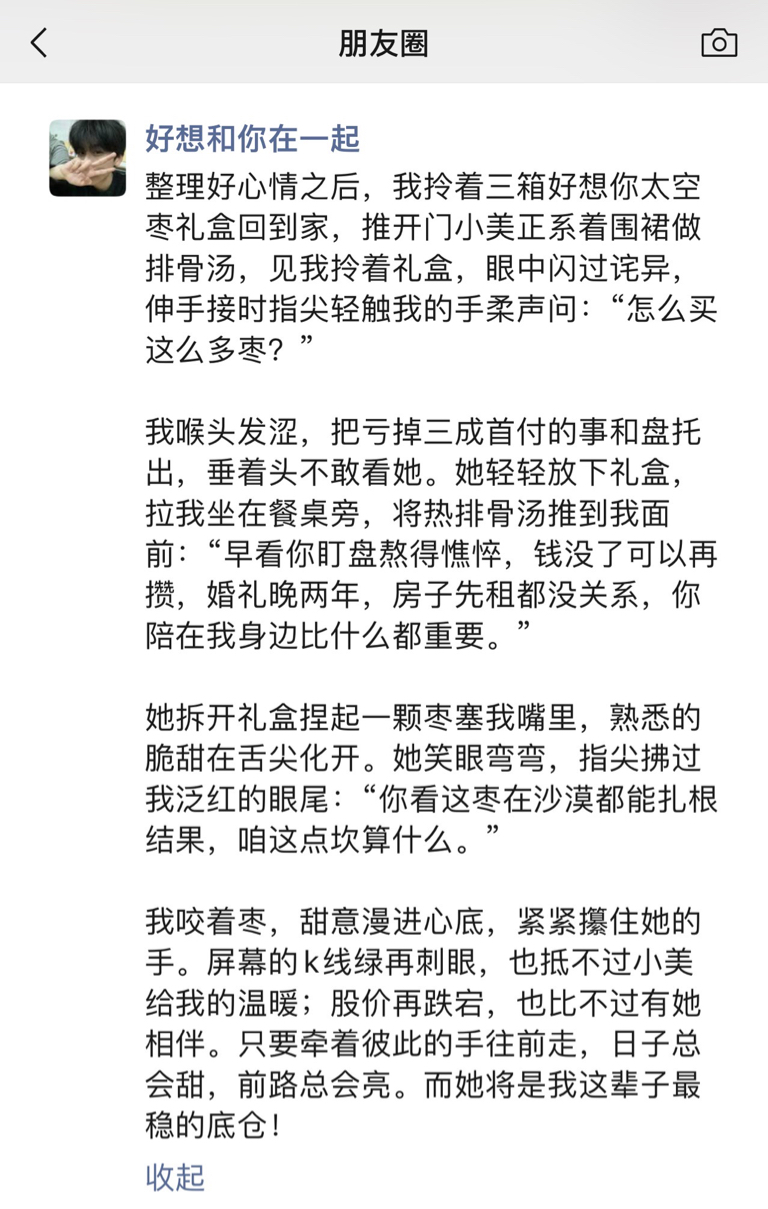 朋友圈

好想和你在一起

整理好心情之后，我拎着三箱好想你太空枣礼盒回到家，推开门小美正系着围裙做排骨汤，见我拎着礼盒，眼中闪过诧异，伸手接时指尖轻触我的手柔声问：“怎么买这么多枣？”

我喉头发涩，把亏掉三成首付的事和盘托出，垂着头不敢看她。她轻轻放下礼盒，拉我坐在餐桌旁，将热排骨汤推到我面前：“早看你盯盘熬得憔悴，钱没了可以再攒，婚礼晚两年，房子先租都没关系，你陪在我身边比什么都重要。”

她拆开礼盒捏起一颗枣塞我嘴里，熟悉的脆甜在舌尖化开。她笑眼弯弯，指尖拂过我泛红的眼尾：“你看这枣在沙漠都能扎根结果，咱这点坎算什么。”

我咬着枣，甜意漫进心底，紧紧攥住她的手。屏幕的k线绿再刺眼，也抵不过小美给我的温暖；股价再跌宕，也比不过有她相伴。只要牵着彼此的手往前走，日子总会甜，前路总会亮。而她将是我这辈子最稳的底仓！

收起